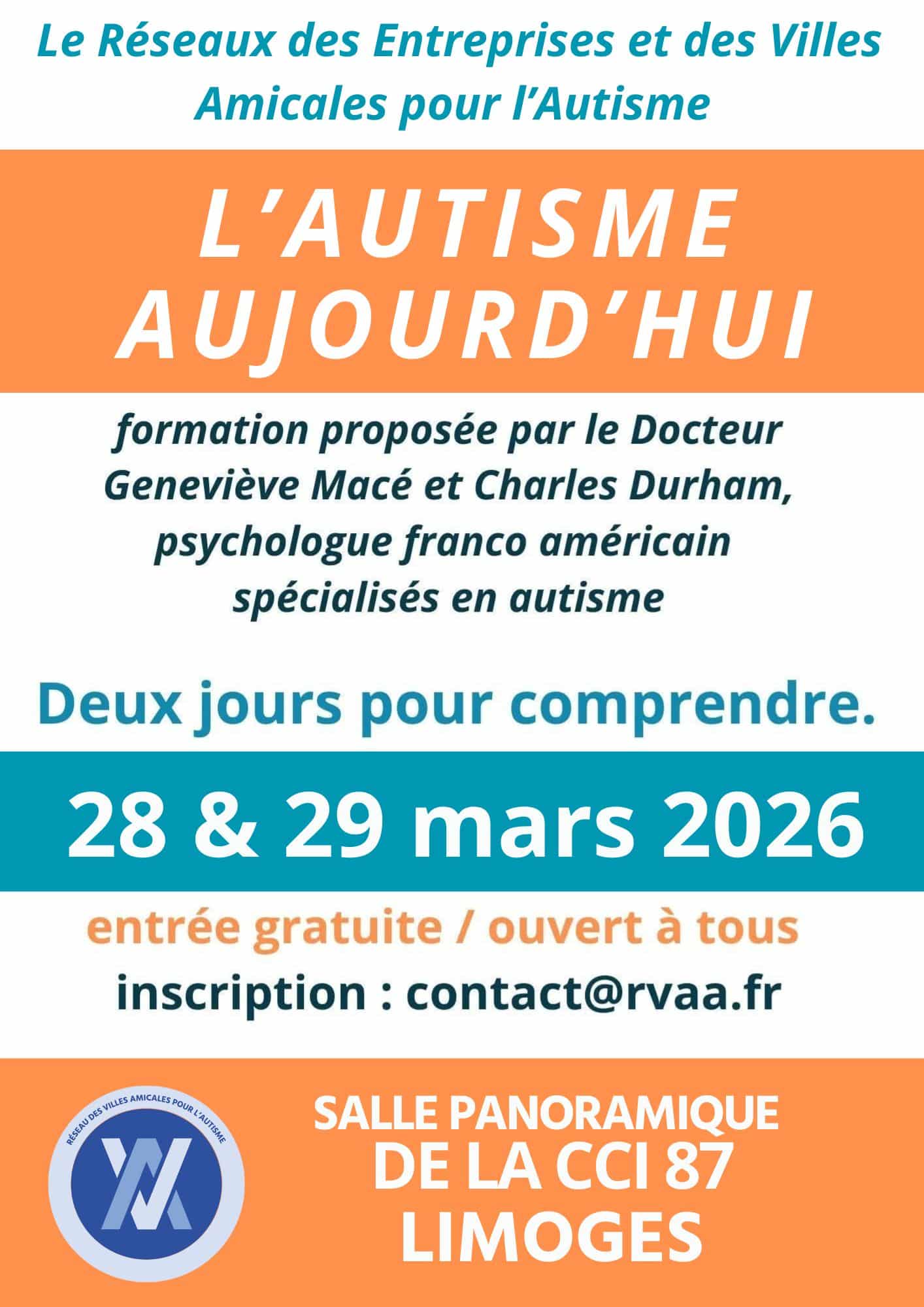 Le Réseaux des Entreprises et des Villes Amicales pour l'Autisme

L'AUTISME AUJOURD'HUI

formation proposée par le Docteur Geneviève Macé et Charles Durham, psychologue franco américain spécialisés en autisme

Deux jours pour comprendre.

28 & 29 mars 2026

entrée gratuite / ouvert à tous

inscription : contact@rvaa.fr

RÉSEAU DES VILLES AMICALES POUR L'AUTISME

SALLE PANORAMIQUE
DE LA CCI 87
LIMOGES